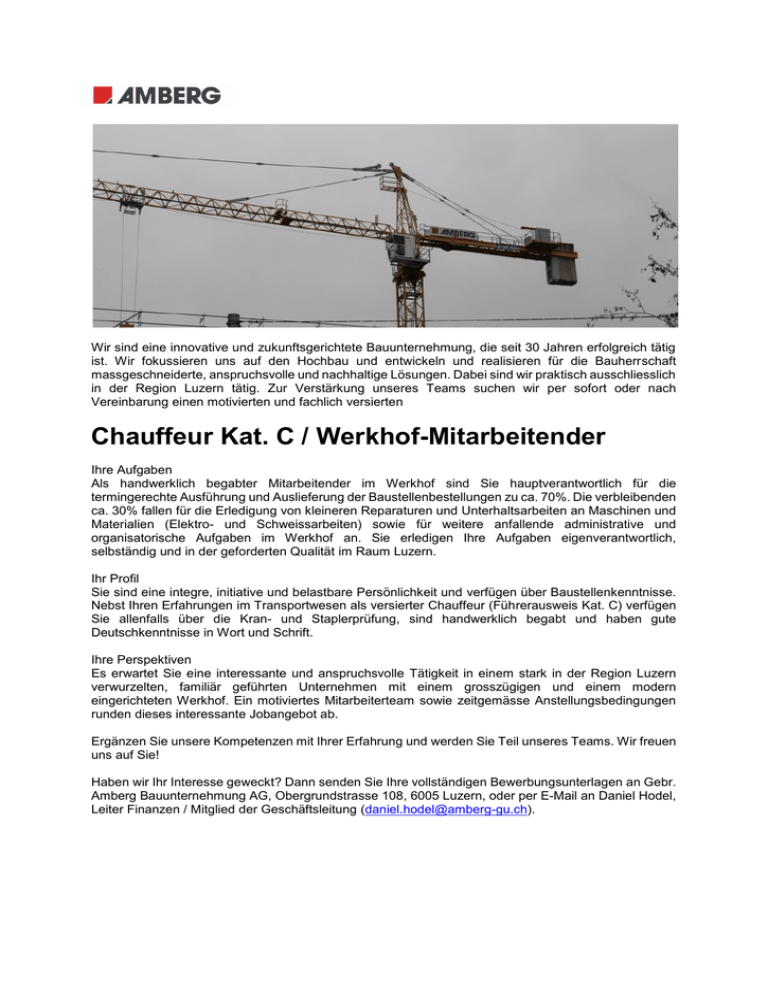 AMBERG

AMBERG

Wir sind eine innovative und zukunftsgerichtete Bauunternehmung, die seit 30 Jahren erfolgreich tätig ist. Wir fokussieren uns auf den Hochbau und entwickeln und realisieren für die Bauherrschaft massgeschneiderte, anspruchsvolle und nachhaltige Lösungen. Dabei sind wir praktisch ausschliesslich in der Region Luzern tätig. Zur Verstärkung unseres Teams suchen wir per sofort oder nach Vereinbarung einen motivierten und fachlich versierten

Chauffeur Kat. C / Werkhof-Mitarbeitender

Ihre Aufgaben
Als handwerklich begabter Mitarbeitender im Werkhof sind Sie hauptverantwortlich für die termingerechte Ausführung und Auslieferung der Baustellenbestellungen zu ca. 70%. Die verbleibenden ca. 30% fallen für die Erledigung von kleineren Reparaturen und Unterhaltsarbeiten an Maschinen und Materialien (Elektro- und Schweissarbeiten) sowie für weitere anfallende administrative und organisatorische Aufgaben im Werkhof an. Sie erledigen Ihre Aufgaben eigenverantwortlich, selbständig und in der geforderten Qualität im Raum Luzern.

Ihr Profil
Sie sind eine integre, initiative und belastbare Persönlichkeit und verfügen über Baustellenkenntnisse. Nebst Ihren Erfahrungen im Transportwesen als versierter Chauffeur (Führerausweis Kat. C) verfügen Sie allenfalls über die Kran- und Staplerprüfung, sind handwerklich begabt und haben gute Deutschkenntnisse in Wort und Schrift.

Ihre Perspektiven
Es erwartet Sie eine interessante und anspruchsvolle Tätigkeit in einem stark in der Region Luzern verwurzelten, familiär geführten Unternehmen mit einem grosszügigen und einem modern eingerichteten Werkhof. Ein motiviertes Mitarbeiterteam sowie zeitgemässe Anstellungsbedingungen runden dieses interessante Jobangebot ab.

Ergänzen Sie unsere Kompetenzen mit Ihrer Erfahrung und werden Sie Teil unseres Teams. Wir freuen uns auf Sie!

Haben wir Ihr Interesse geweckt? Dann senden Sie Ihre vollständigen Bewerbungsunterlagen an Gebr. Amberg Bauunternehmung AG, Obergrundstrasse 108, 6005 Luzern, oder per E-Mail an Daniel Hodel, Leiter Finanzen / Mitglied der Geschäftsleitung (daniel.hodel@amberg-gu.ch).